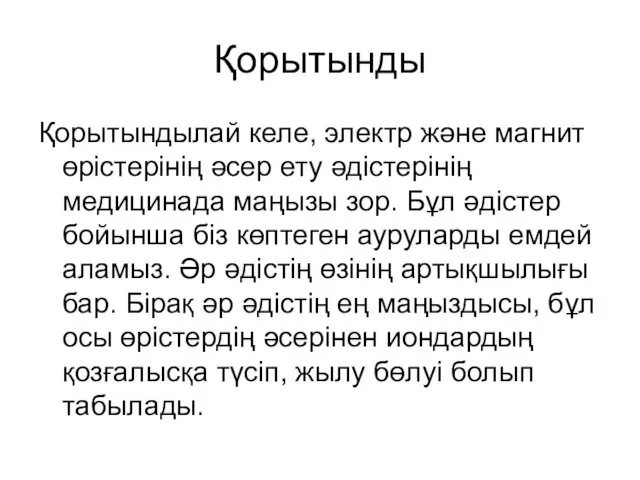 Қорытынды

Қорытындылай келе, электр және магнит өрістерінің әсер ету әдістерінің медицинада маңызы зор. Бұл әдістер бойынша біз көптеген ауруларды емдей аламыз. Әр әдістің өзінің артықшылығы бар. Бірақ әр әдістің ең маңыздысы, бұл осы өрістердің әсерінен иондардың қозғалысқа түсіп, жылу бөлуі болып табылады.